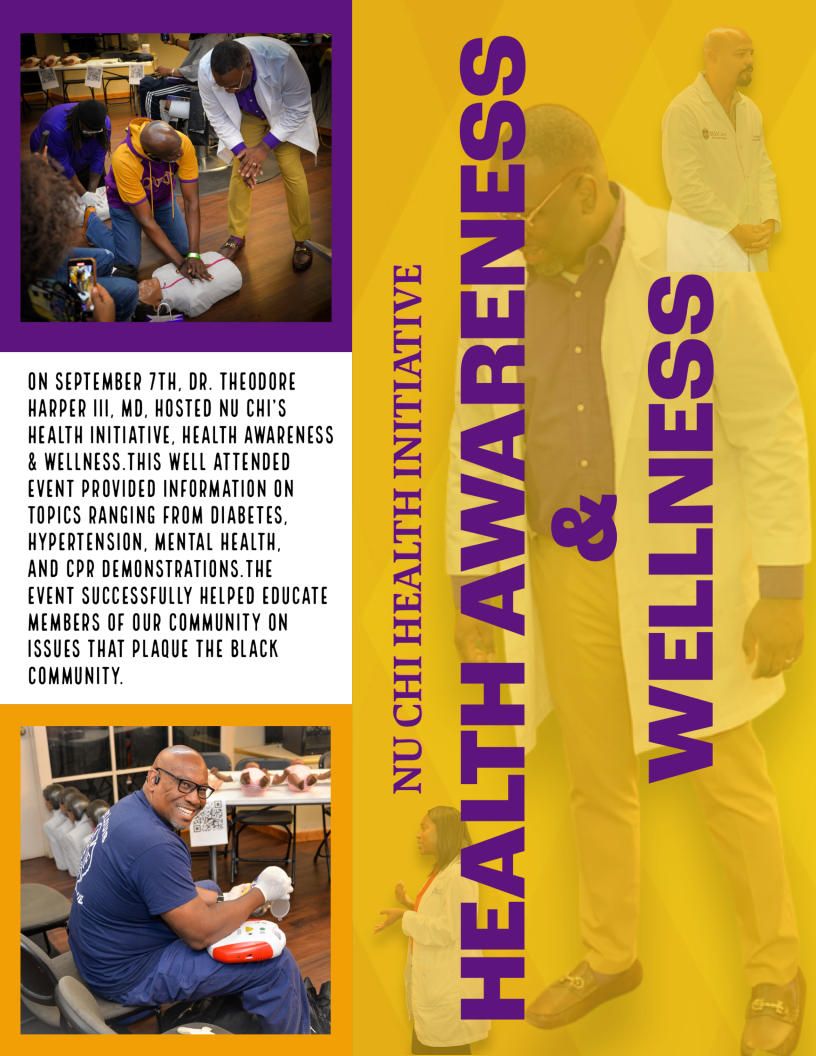 ON SEPTEMBER 7TH, DR. THEODORE HARPER III, MD, HOSTED NU CHI'S HEALTH INITIATIVE, HEALTH AWARENESS & WELLNESS.THIS WELL ATTENDED EVENT PROVIDED INFORMATION ON TOPICS RANGING FROM DIABETES, HYPERTENSION, MENTAL HEALTH, AND CPR DEMONSTRATIONS.THE EVENT SUCCESSFULLY HELPED EDUCATE MEMBERS OF OUR COMMUNITY ON ISSUES THAT PLAQUE THE BLACK COMMUNITY.

NU CHI HEALTH INITIATIVE

HEALTH AWARENESS

&

WELLNESS